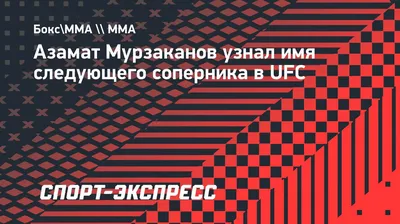 Бокс\ММА \\ ММА

Азамат Мурзаканов узнал имя следующего соперника в UFC

СПОРТ-ЭКСПРЕСС